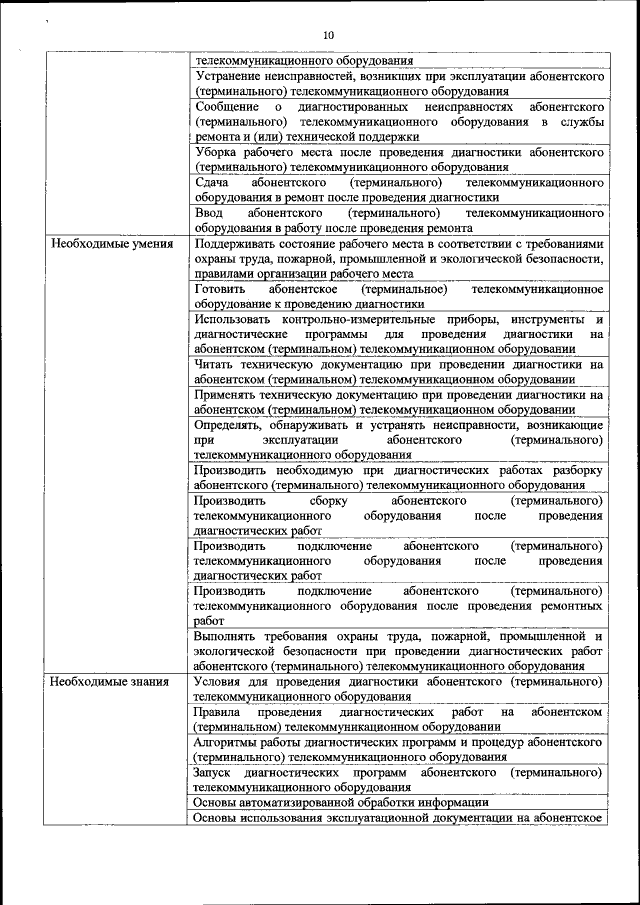 10

|  |  |
|---|---|
|  | телекоммуникационного оборудования |
|  | Устранение неисправностей, возникших при эксплуатации абонентского (терминального) телекоммуникационного оборудования |
|  | Сообщение о диагностированных неисправностях абонентского (терминального) телекоммуникационного оборудования в службы ремонта и (или) технической поддержки |
|  | Уборка рабочего места после проведения диагностики абонентского (терминального) телекоммуникационного оборудования |
|  | Сдача абонентского (терминального) телекоммуникационного оборудования в ремонт после проведения диагностики |
|  | Ввод абонентского (терминального) телекоммуникационного оборудования в работу после проведения ремонта |
| Необходимые умения | Поддерживать состояние рабочего места в соответствии с требованиями охраны труда, пожарной, промышленной и экологической безопасности, правилами организации рабочего места |
|  | Готовить абонентское (терминальное) телекоммуникационное оборудование к проведению диагностики |
|  | Использовать контрольно-измерительные приборы, инструменты и диагностические программы для проведения диагностики на абонентском (терминальном) телекоммуникационном оборудовании |
|  | Читать техническую документацию при проведении диагностики на абонентском (терминальном) телекоммуникационном оборудовании |
|  | Применять техническую документацию при проведении диагностики на абонентском (терминальном) телекоммуникационном оборудовании |
|  | Определять, обнаруживать и устранять неисправности, возникающие при эксплуатации абонентского (терминального) телекоммуникационного оборудования |
|  | Производить необходимую при диагностических работах разборку абонентского (терминального) телекоммуникационного оборудования |
|  | Производить сборку абонентского (терминального) телекоммуникационного оборудования после проведения диагностических работ |
|  | Производить подключение абонентского (терминального) телекоммуникационного оборудования после проведения диагностических работ |
|  | Производить подключение абонентского (терминального) телекоммуникационного оборудования после проведения ремонтных работ |
|  | Выполнять требования охраны труда, пожарной, промышленной и экологической безопасности при проведении диагностических работ абонентского (терминального) телекоммуникационного оборудования |
| Необходимые знания | Условия для проведения диагностики абонентского (терминального) телекоммуникационного оборудования |
|  | Правила проведения диагностических работ на абонентском (терминальном) телекоммуникационном оборудовании |
|  | Алгоритмы работы диагностических программ и процедур абонентского (терминального) телекоммуникационного оборудования |
|  | Запуск диагностических программ абонентского (терминального) телекоммуникационного оборудования |
|  | Основы автоматизированной обработки информации |
|  | Основы использования эксплуатационной документации на абонентское |